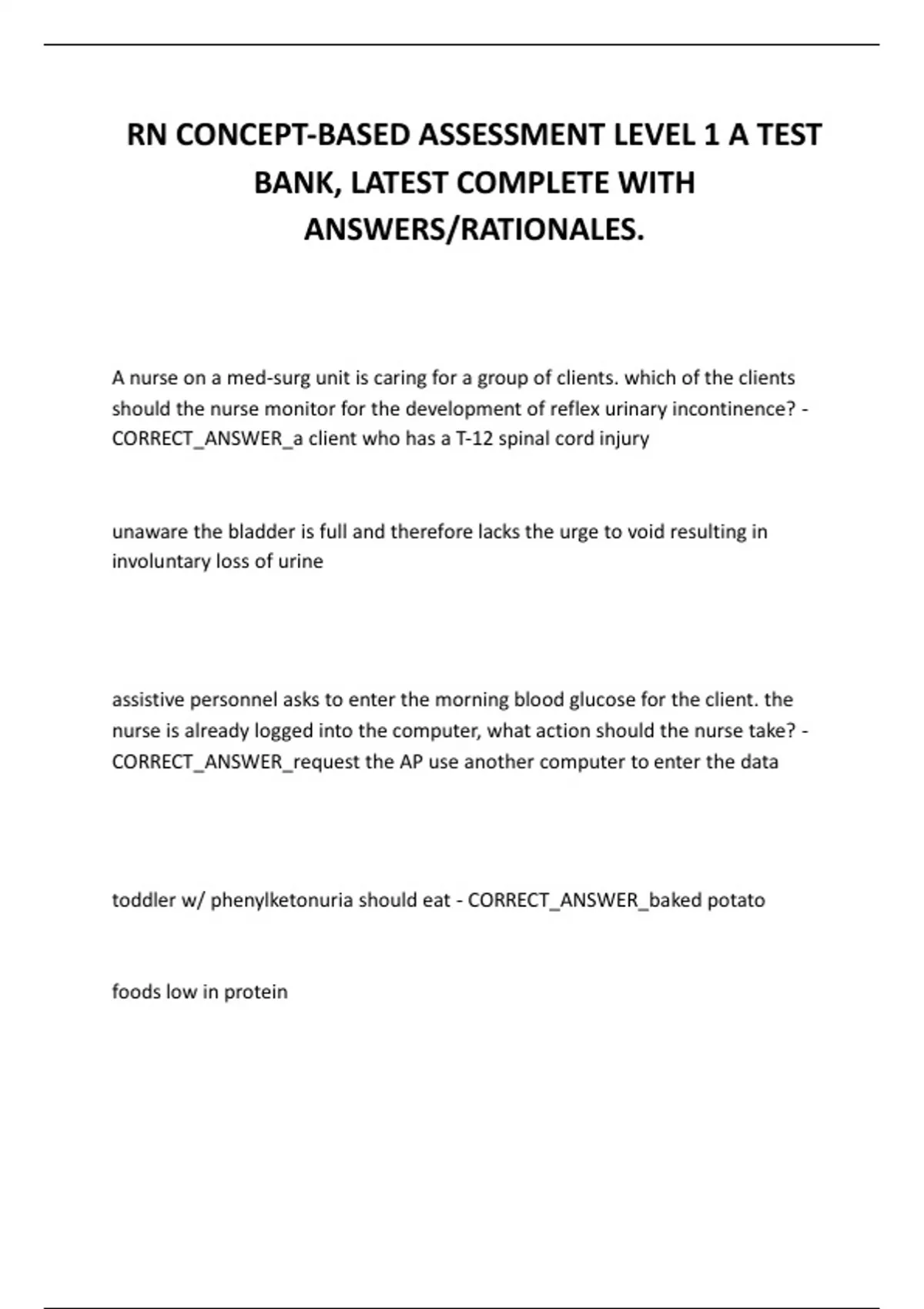 RN CONCEPT-BASED ASSESSMENT LEVEL 1 A TEST BANK, LATEST COMPLETE WITH ANSWERS/RATIONALES.

A nurse on a med-surg unit is caring for a group of clients. which of the clients should the nurse monitor for the development of reflex urinary incontinence? - CORRECT_ANSWER_a client who has a T-12 spinal cord injury

unaware the bladder is full and therefore lacks the urge to void resulting in involuntary loss of urine

assistive personnel asks to enter the morning blood glucose for the client. the nurse is already logged into the computer, what action should the nurse take? - CORRECT_ANSWER_request the AP use another computer to enter the data

toddler w/ phenylketonuria should eat - CORRECT_ANSWER_baked potato

foods low in protein